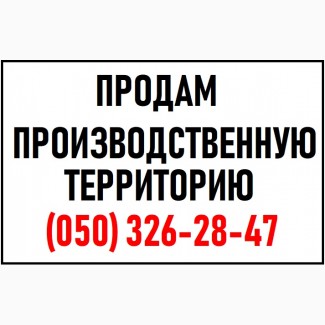 ПРОДАМ
ПРОИЗВОДСТВЕННУЮ ТЕРРИТОРИЮ
(050) 326-28-47